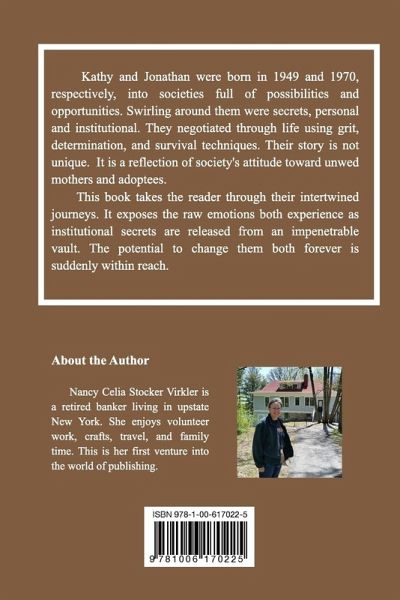 Kathy and Jonathan were born in 1949 and 1970, respectively, into societies full of possibilities and opportunities. Swirling around them were secrets, personal and institutional. They negotiated through life using grit, determination, and survival techniques. Their story is not unique. It is a reflection of society's attitude toward unwed mothers and adoptees.

This book takes the reader through their intertwined journeys. It exposes the raw emotions both experience as institutional secrets are released from an impenetrable vault. The potential to change them both forever is suddenly within reach.

About the Author

Nancy Celia Stocker Virkler is a retired banker living in upstate New York. She enjoys volunteer work, crafts, travel, and family time. This is her first venture into the world of publishing.

ISBN 978-1-00-617022-5

9 781006 170225